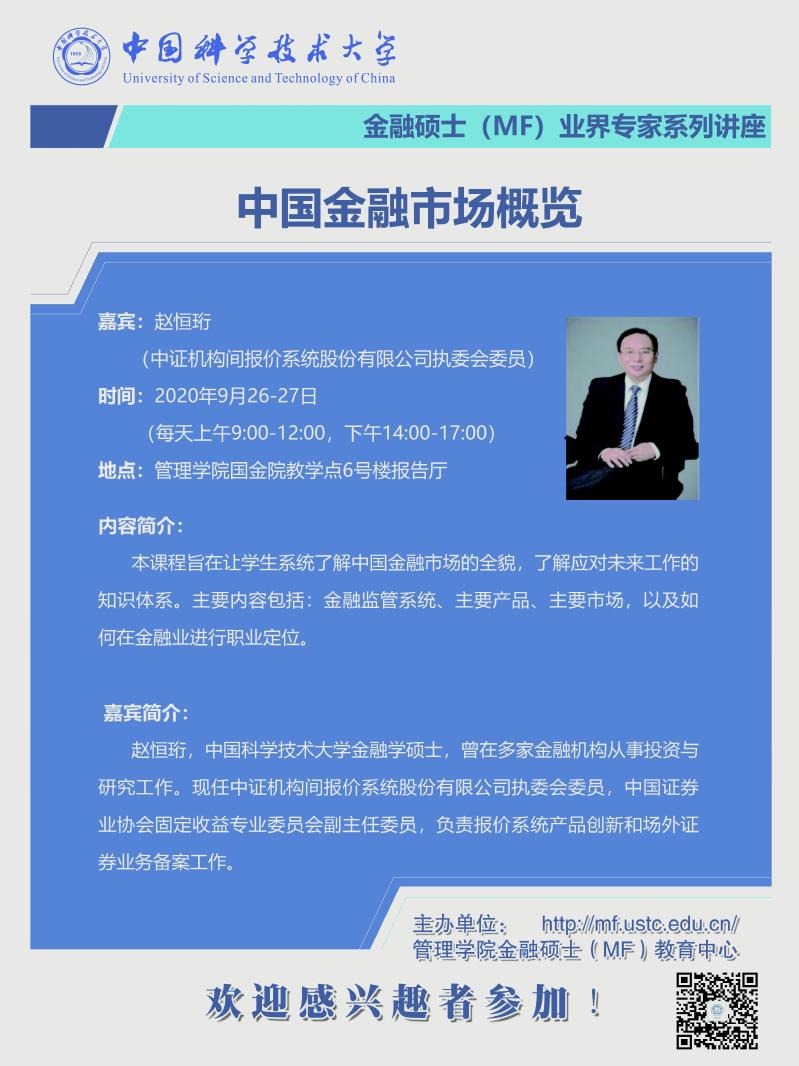 中国科学技术大学
University of Science and Technology of China

金融硕士（MF）业界专家系列讲座

中国金融市场概览

嘉宾：赵恒珩
（中证机构间报价系统股份有限公司执委会委员）
时间：2020年9月26-27日
（每天上午9:00-12:00，下午14:00-17:00）
地点：管理学院国金院教学点6号楼报告厅

内容简介：
本课程旨在让学生系统了解中国金融市场的全貌，了解应对未来工作的知识体系。主要内容包括：金融监管系统、主要产品、主要市场，以及如何在金融业进行职业定位。

嘉宾简介：
赵恒珩，中国科学技术大学金融学硕士，曾在多家金融机构从事投资与研究工作。现任中证机构间报价系统股份有限公司执委会委员，中国证券业协会固定收益专业委员会副主任委员，负责报价系统产品创新和场外证券业务备案工作。

主办单位： http://mf.ustc.edu.cn/
管理学院金融硕士（MF）教育中心

欢迎感兴趣者参加！